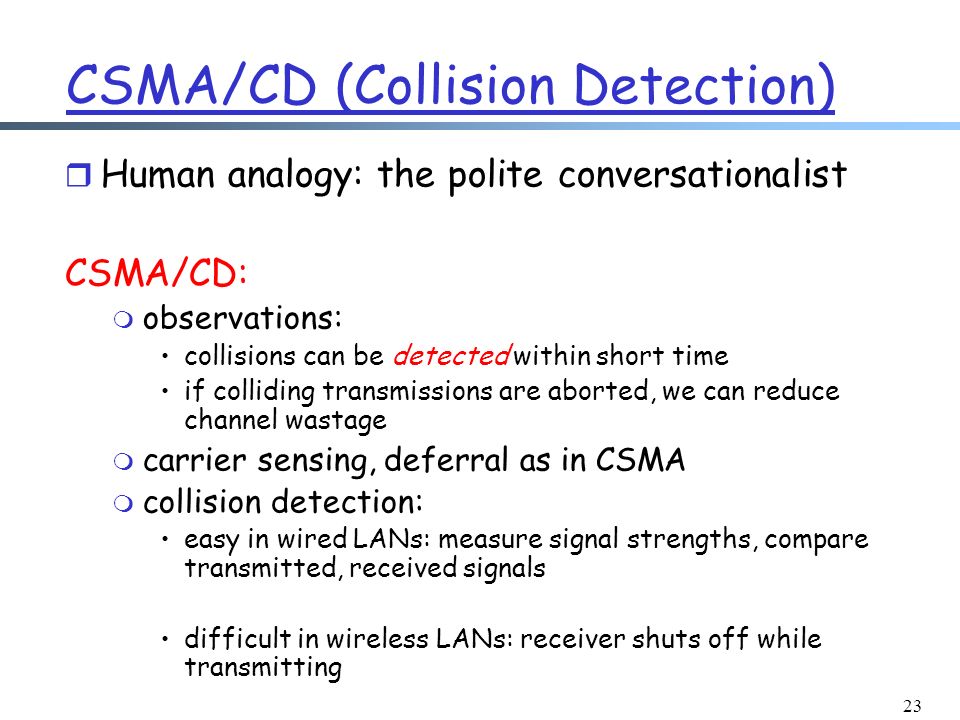 CSMA/CD (Collision Detection)

Human analogy: the polite conversationalist

CSMA/CD:

observations:

• collisions can be detected within short time
• if colliding transmissions are aborted, we can reduce channel wastage

carrier sensing, deferral as in CSMA

collision detection:

• easy in wired LANs: measure signal strengths, compare transmitted, received signals

• difficult in wireless LANs: receiver shuts off while transmitting

23